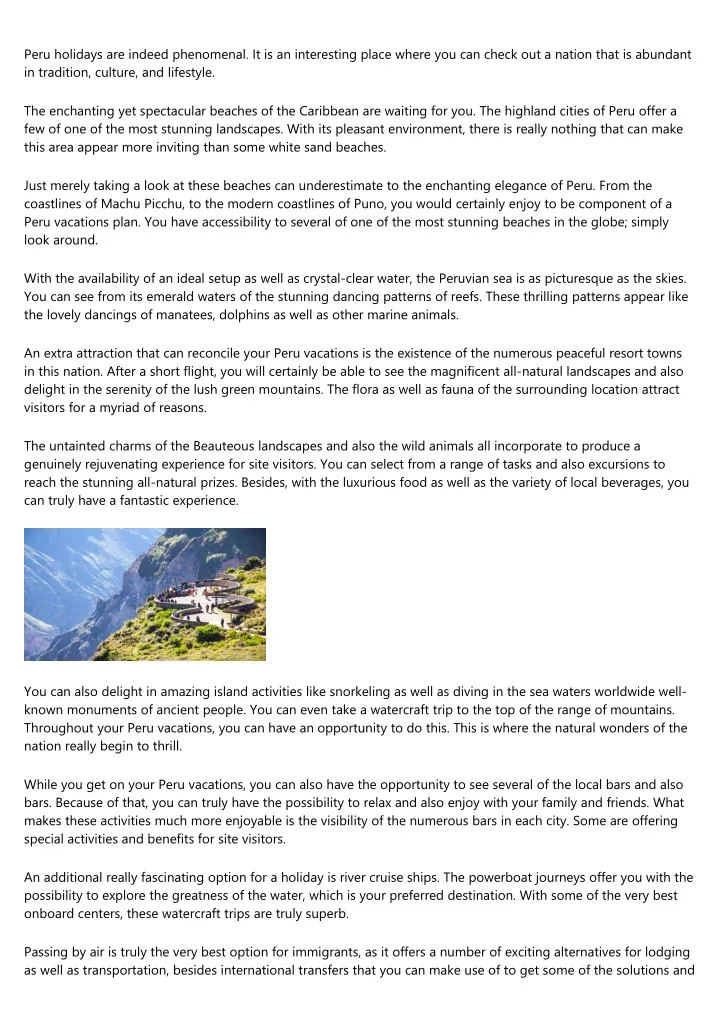 Peru holidays are indeed phenomenal. It is an interesting place where you can check out a nation that is abundant in tradition, culture, and lifestyle.

The enchanting yet spectacular beaches of the Caribbean are waiting for you. The highland cities of Peru offer a few of one of the most stunning landscapes. With its pleasant environment, there is really nothing that can make this area appear more inviting than some white sand beaches.

Just merely taking a look at these beaches can underestimate to the enchanting elegance of Peru. From the coastlines of Machu Picchu, to the modern coastlines of Puno, you would certainly enjoy to be component of a Peru vacations plan. You have accessibility to several of one of the most stunning beaches in the globe; simply look around.

With the availability of an ideal setup as well as crystal-clear water, the Peruvian sea is as picturesque as the skies. You can see from its emerald waters of the stunning dancing patterns of reefs. These thrilling patterns appear like the lovely dancings of manatees, dolphins as well as other marine animals.

An extra attraction that can reconcile your Peru vacations is the existence of the numerous peaceful resort towns in this nation. After a short flight, you will certainly be able to see the magnificent all-natural landscapes and also delight in the serenity of the lush green mountains. The flora as well as fauna of the surrounding location attract visitors for a myriad of reasons.

The untainted charms of the Beauteous landscapes and also the wild animals all incorporate to produce a genuinely rejuvenating experience for site visitors. You can select from a range of tasks and also excursions to reach the stunning all-natural prizes. Besides, with the luxurious food as well as the variety of local beverages, you can truly have a fantastic experience.

You can also delight in amazing island activities like snorkeling as well as diving in the sea waters worldwide well-known monuments of ancient people. You can even take a watercraft trip to the top of the range of mountains. Throughout your Peru vacations, you can have an opportunity to do this. This is where the natural wonders of the nation really begin to thrill.

While you get on your Peru vacations, you can also have the opportunity to see several of the local bars and also bars. Because of that, you can truly have the possibility to relax and also enjoy with your family and friends. What makes these activities much more enjoyable is the visibility of the numerous bars in each city. Some are offering special activities and benefits for site visitors.

An additional really fascinating option for a holiday is river cruise ships. The powerboat journeys offer you with the possibility to explore the greatness of the water, which is your preferred destination. With some of the very best onboard centers, these watercraft trips are truly superb.

Passing by air is truly the very best option for immigrants, as it offers a number of exciting alternatives for lodging as well as transportation, besides international transfers that you can make use of to get some of the solutions and